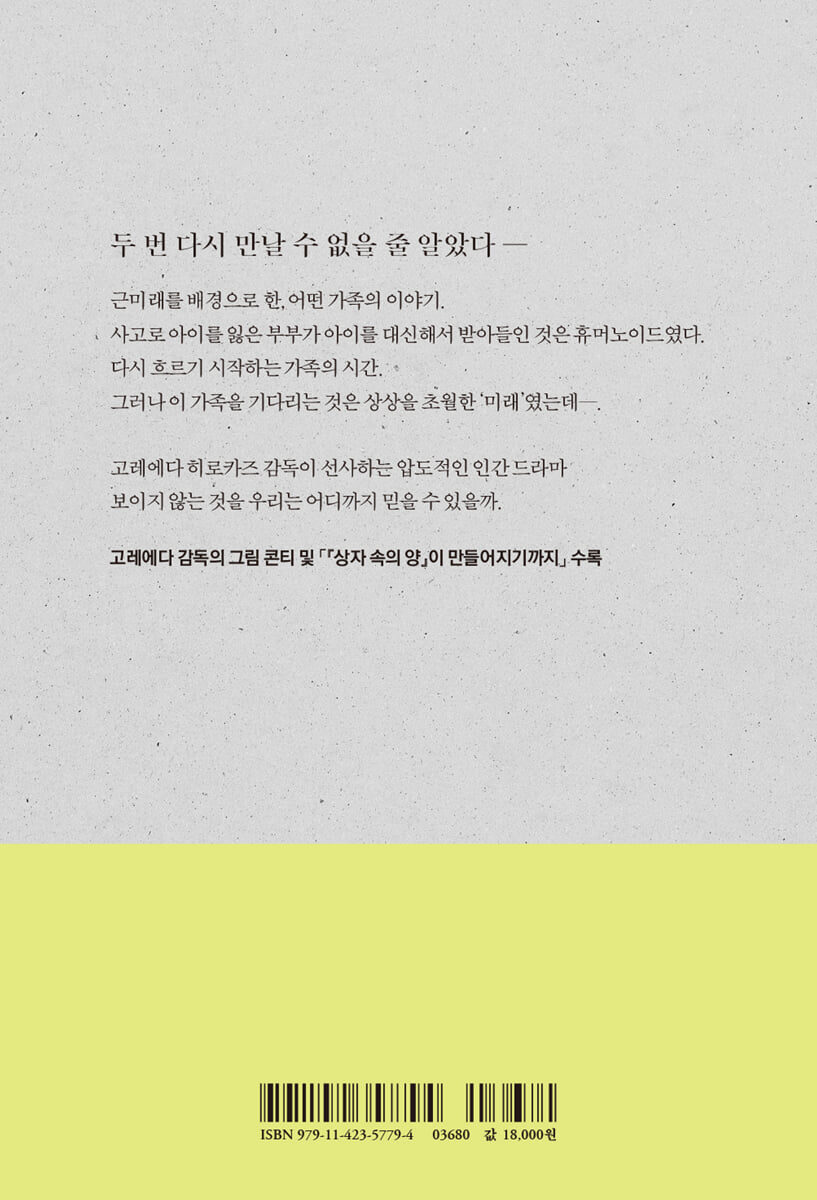 두 번 다시 만날 수 없을 줄 알았다 —

근미래를 배경으로 한, 어떤 가족의 이야기.
사고로 아이를 잃은 부부가 아이를 대신해서 받아들인 것은 휴머노이드였다.
다시 흐르기 시작하는 가족의 시간.
그러나 이 가족을 기다리는 것은 상상을 초월한 '미래'였는데—.

고레에다 히로카즈 감독이 선사하는 압도적인 인간 드라마
보이지 않는 것을 우리는 어디까지 믿을 수 있을까.

고레에다 감독의 그림 콘티 및 「『상자 속의 양』이 만들어지기까지」 수록

ISBN 979-11-423-5779-4 03680 값 18,000원